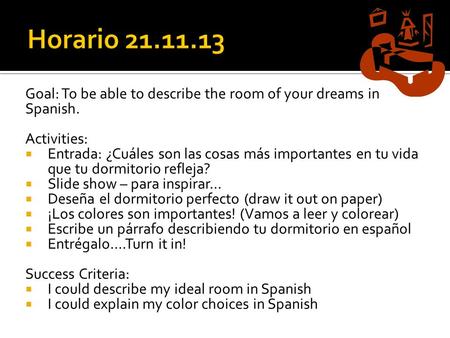 Horario 21.11.13

Goal: To be able to describe the room of your dreams in Spanish.

Activities:
- Entrada: ¿Cuáles son las cosas más importantes en tu vida que tu dormitorio refleja?
- Slide show – para inspirar…
- Deseña el dormitorio perfecto (draw it out on paper)
- ¡Los colores son importantes! (Vamos a leer y colorear)
- Escribe un párrafo describiendo tu dormitorio en español
- Entrégalo….Turn it in!

Success Criteria:
- I could describe my ideal room in Spanish
- I could explain my color choices in Spanish